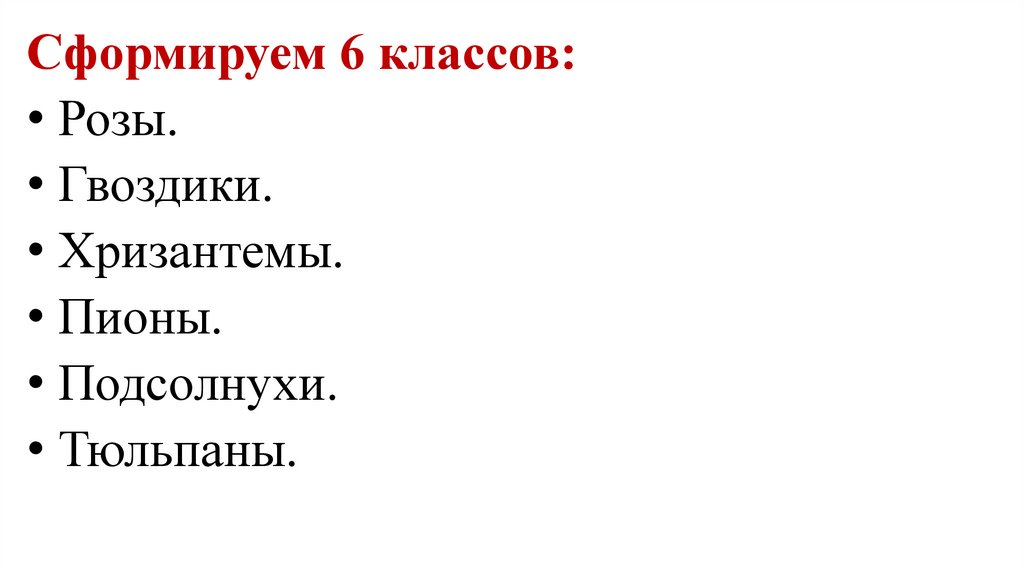 Сформируем 6 классов:
• Розы.
• Гвоздики.
• Хризантемы.
• Пионы.
• Подсолнухи.
• Тюльпаны.